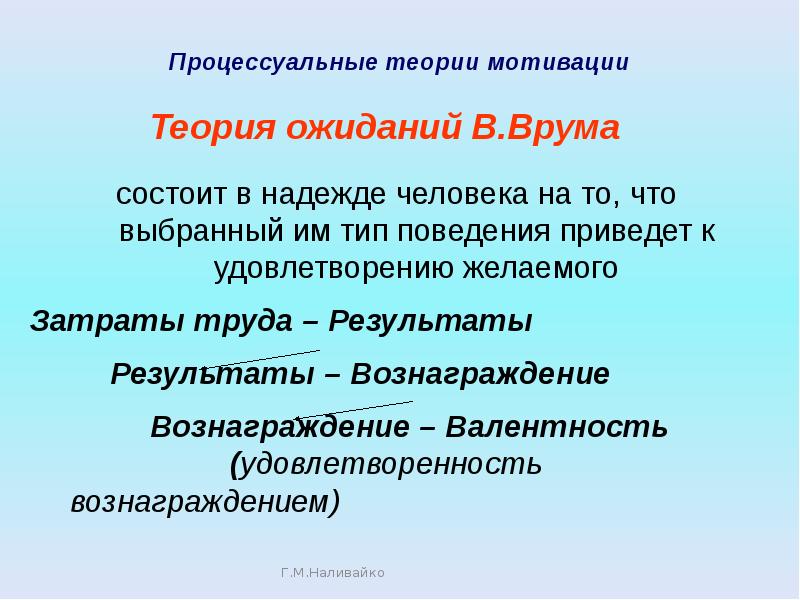 Процессуальные теории мотивации

Теория ожиданий В.Врума

состоит в надежде человека на то, что выбранный им тип поведения приведет к удовлетворению желаемого

Затраты труда – Результаты

Результаты – Вознаграждение

Вознаграждение – Валентность (удовлетворенность вознаграждением)

Г.М.Наливайко